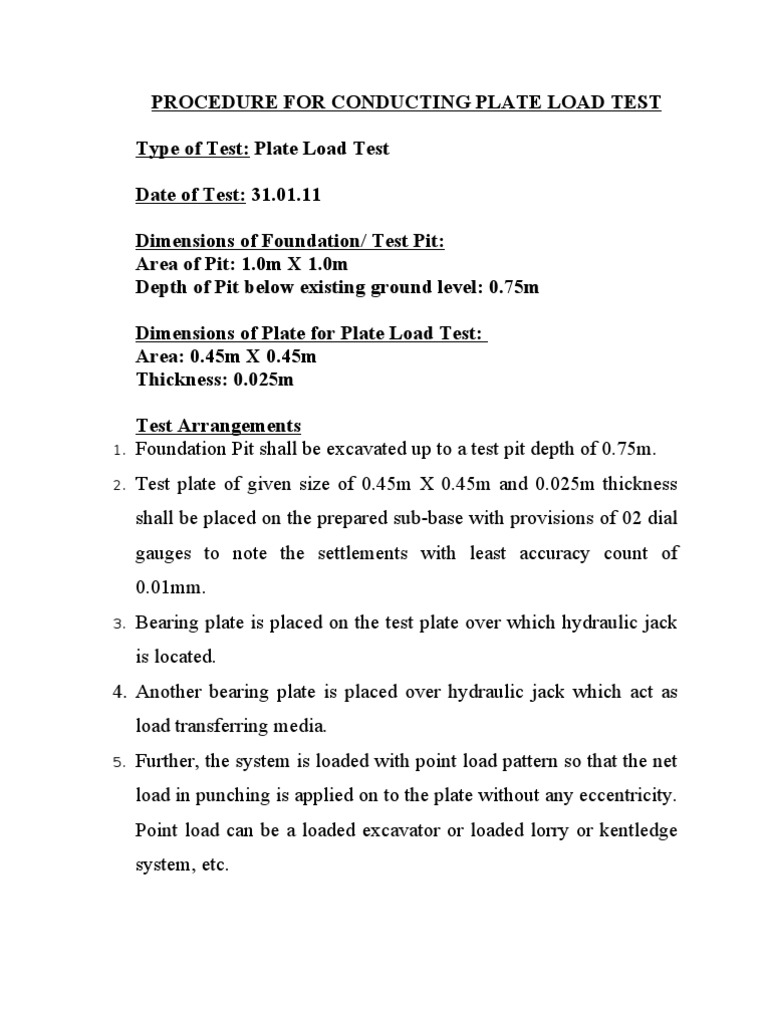 PROCEDURE FOR CONDUCTING PLATE LOAD TEST

Type of Test: Plate Load Test

Date of Test: 31.01.11

Dimensions of Foundation/ Test Pit:
Area of Pit: 1.0m X 1.0m
Depth of Pit below existing ground level: 0.75m

Dimensions of Plate for Plate Load Test:
Area: 0.45m X 0.45m
Thickness: 0.025m

Test Arrangements
1. Foundation Pit shall be excavated up to a test pit depth of 0.75m.
2. Test plate of given size of 0.45m X 0.45m and 0.025m thickness shall be placed on the prepared sub-base with provisions of 02 dial gauges to note the settlements with least accuracy count of 0.01mm.
3. Bearing plate is placed on the test plate over which hydraulic jack is located.
4. Another bearing plate is placed over hydraulic jack which act as load transferring media.
5. Further, the system is loaded with point load pattern so that the net load in punching is applied on to the plate without any eccentricity. Point load can be a loaded excavator or loaded lorry or kentledge system, etc.